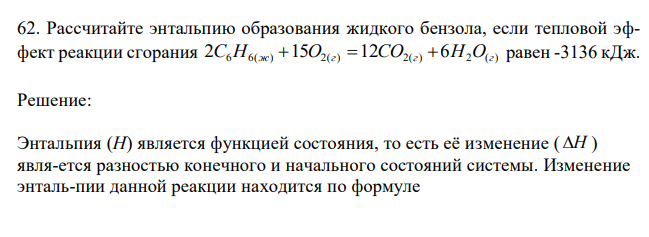 62. Рассчитайте энтальпию образования жидкого бензола, если тепловой эффект реакции сгорания $2C_6H_{6(ж)} + 15O_{2(г)} = 12CO_{2(г)} + 6H_2O_{(г)}$ равен -3136 кДж.

Решение:

Энтальпия ($H$) является функцией состояния, то есть её изменение ( $\Delta H$ ) явля-ется разностью конечного и начального состояний системы. Изменение энталь-пии данной реакции находится по формуле